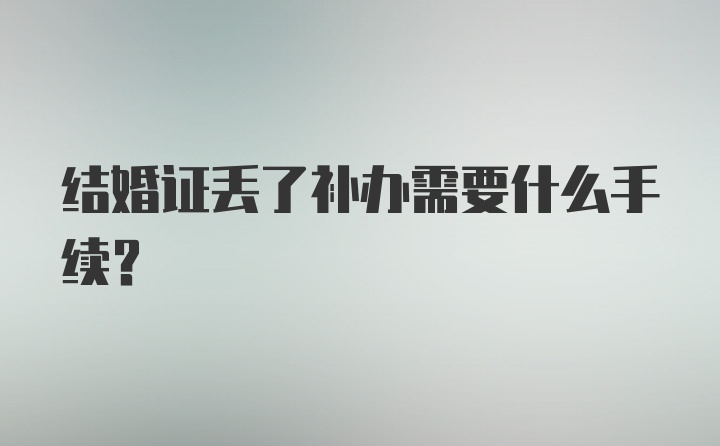 结婚证丢了补办需要什么手续?